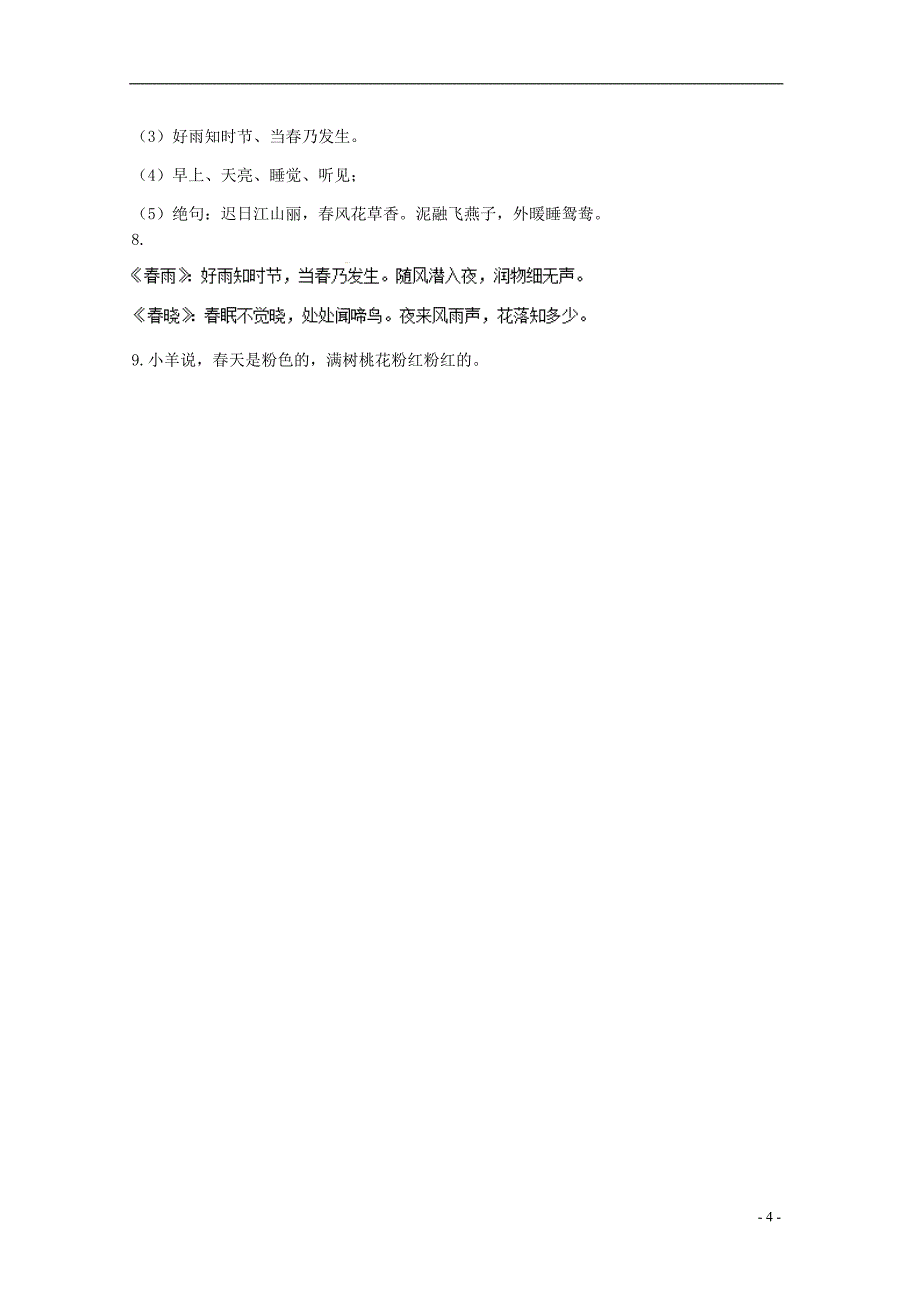 （3）好雨知时节、当春乃发生。

（4）早上、天亮、睡觉、听见；

（5）绝句：迟日江山丽，春风花草香。泥融飞燕子，外暖睡鸳鸯。

8.

《春雨》：好雨知时节，当春乃发生。随风潜入夜，润物细无声。

《春晓》：春眠不觉晓，处处闻啼鸟。夜来风雨声，花落知多少。

9. 小羊说，春天是粉色的，满树桃花粉红粉红的。

- 4 -